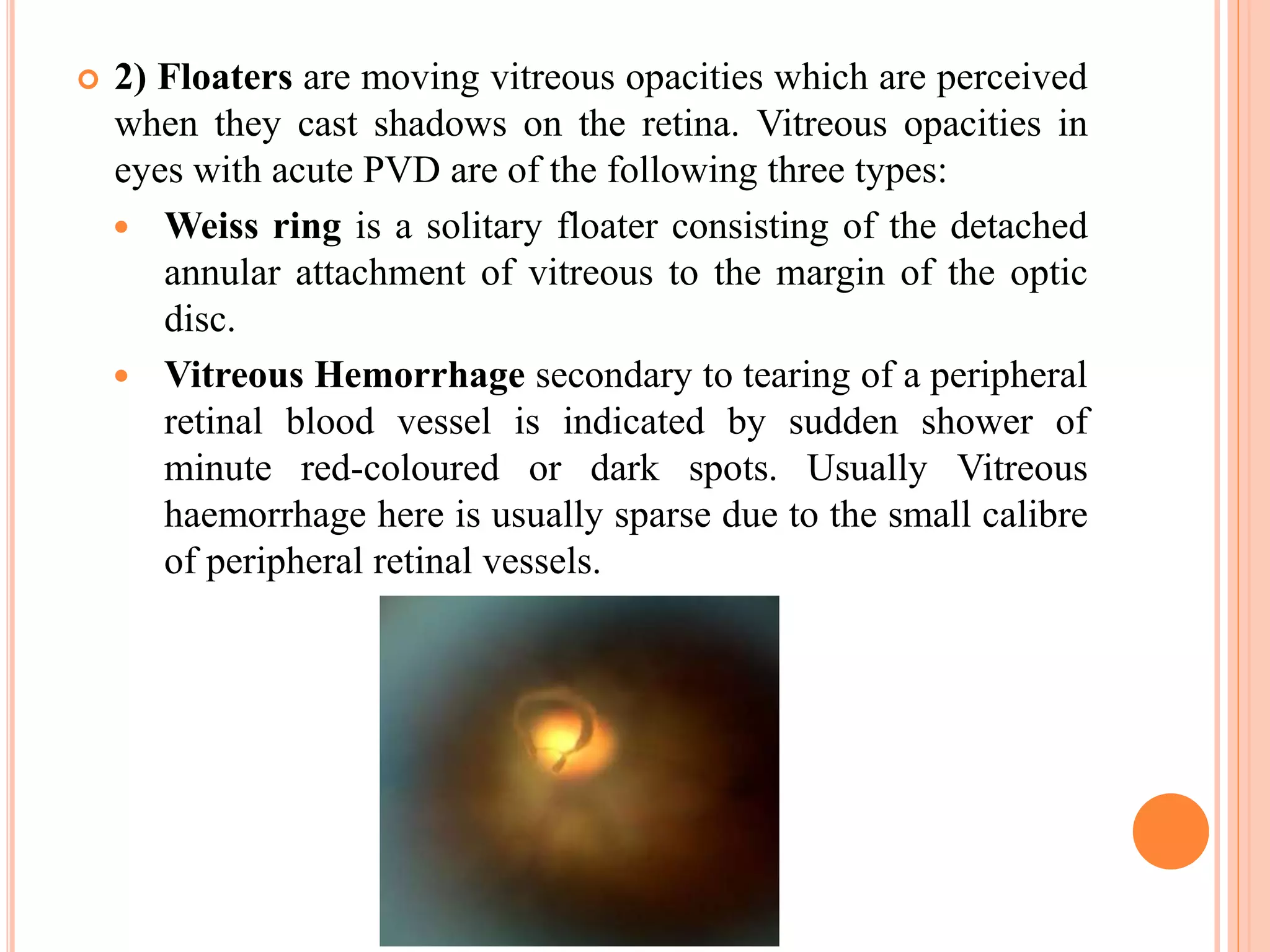 2) Floaters are moving vitreous opacities which are perceived when they cast shadows on the retina. Vitreous opacities in eyes with acute PVD are of the following three types:

Weiss ring is a solitary floater consisting of the detached annular attachment of vitreous to the margin of the optic disc.

Vitreous Hemorrhage secondary to tearing of a peripheral retinal blood vessel is indicated by sudden shower of minute red-coloured or dark spots. Usually Vitreous haemorrhage here is usually sparse due to the small calibre of peripheral retinal vessels.